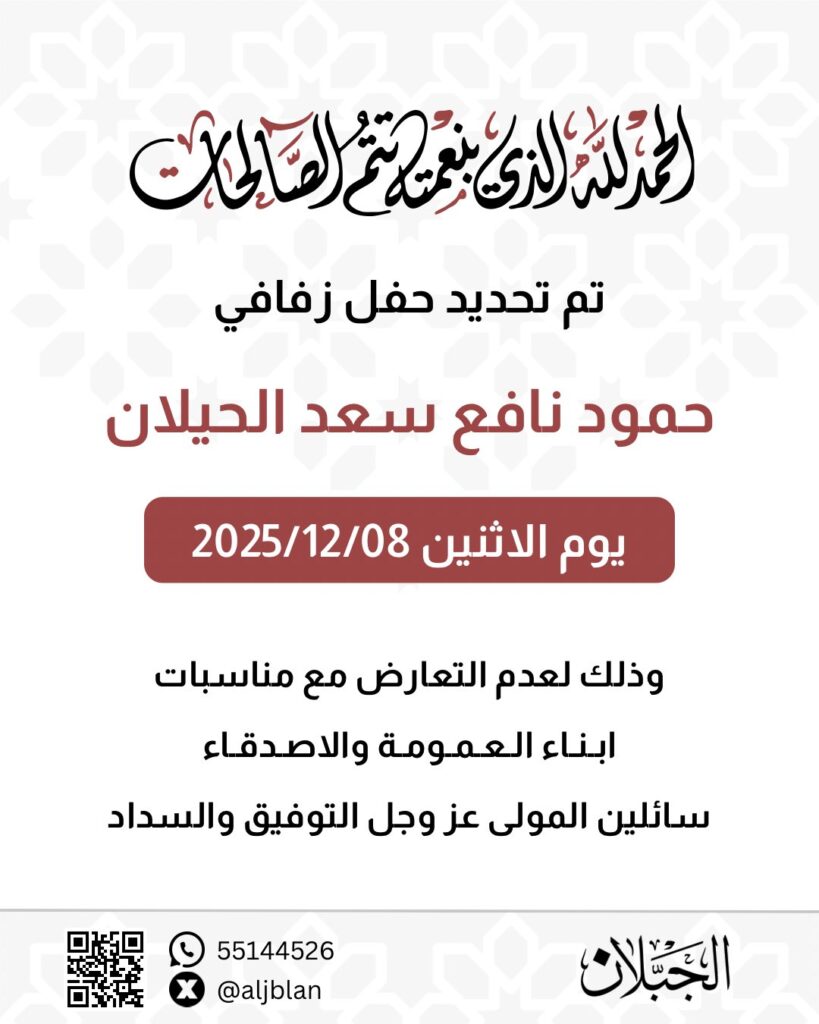 الحمدلله الذي بنعمته تتم الصالحات

تم تحديد حفل زفافي

حمود نافع سعد الحيلان

يوم الاثنين 2025/12/08

وذلك لعدم التعارض مع مناسبات

ابناء العمومة والاصدقاء

سائلين المولى عز وجل التوفيق والسداد

55144526
@aljblan

الجبلان